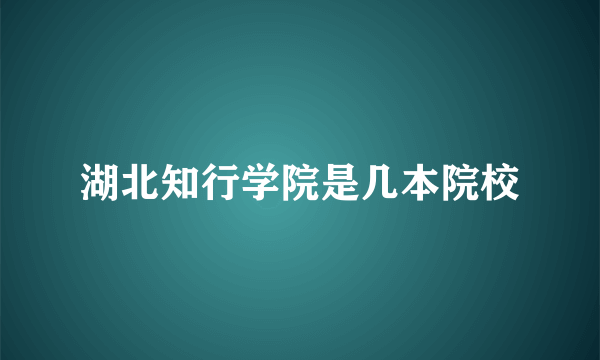 湖北知行学院是几本院校